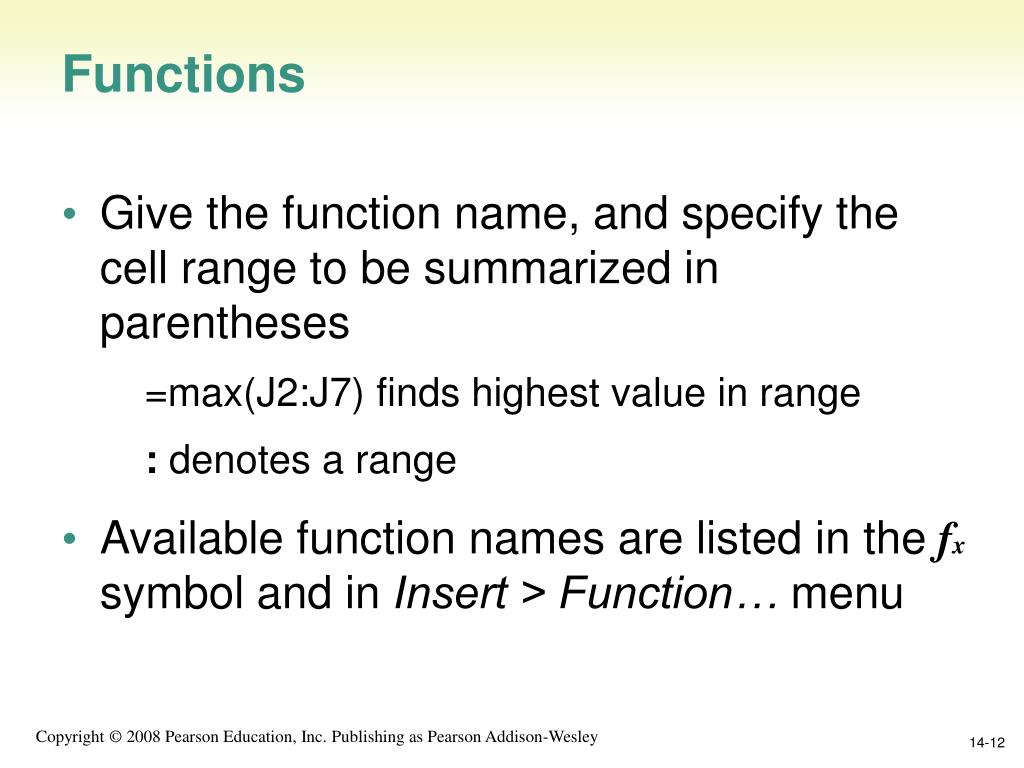 Functions

• Give the function name, and specify the cell range to be summarized in parentheses

=max(J2:J7) finds highest value in range

: denotes a range

• Available function names are listed in the $f_x$ symbol and in Insert > Function… menu

Copyright © 2008 Pearson Education, Inc. Publishing as Pearson Addison-Wesley

14-12